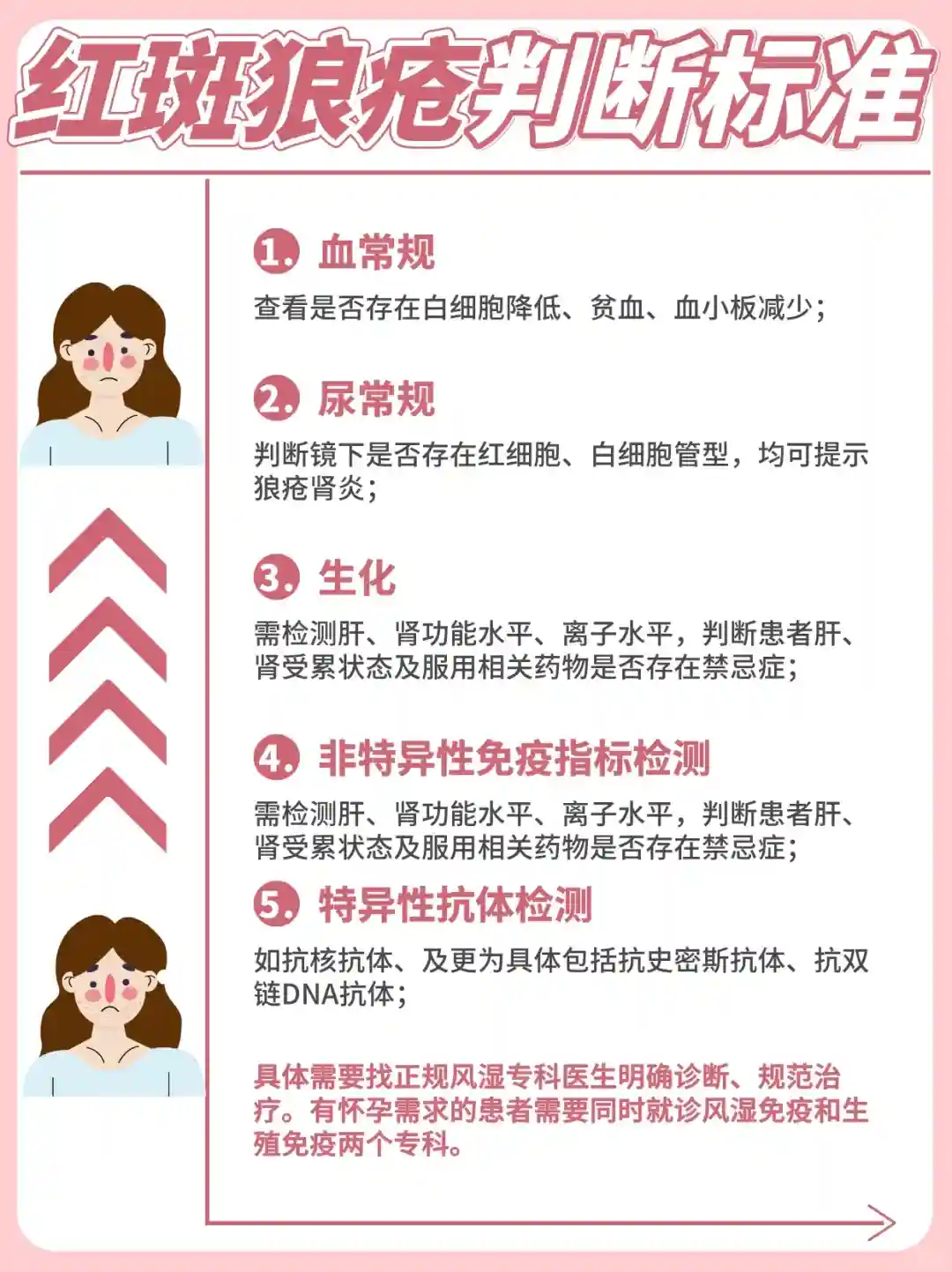 红斑狼疮判断标准

1. 血常规

查看是否存在白细胞降低、贫血、血小板减少；

2. 尿常规

判断镜下是否存在红细胞、白细胞管型，均可提示狼疮肾炎；

3. 生化

需检测肝、肾功能水平、离子水平，判断患者肝、肾受累状态及服用相关药物是否存在禁忌症；

4. 非特异性免疫指标检测

需检测肝、肾功能水平、离子水平，判断患者肝、肾受累状态及服用相关药物是否存在禁忌症；

5. 特异性抗体检测

如抗核抗体、及更为具体包括抗史密斯抗体、抗双链DNA抗体；

具体需要找正规风湿专科医生明确诊断、规范治疗。有怀孕需求的患者需要同时就诊风湿免疫和生殖免疫两个专科。